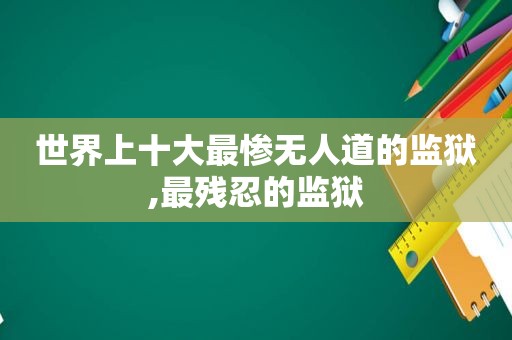 世界上十大最惨无人道的监狱,最残忍的监狱